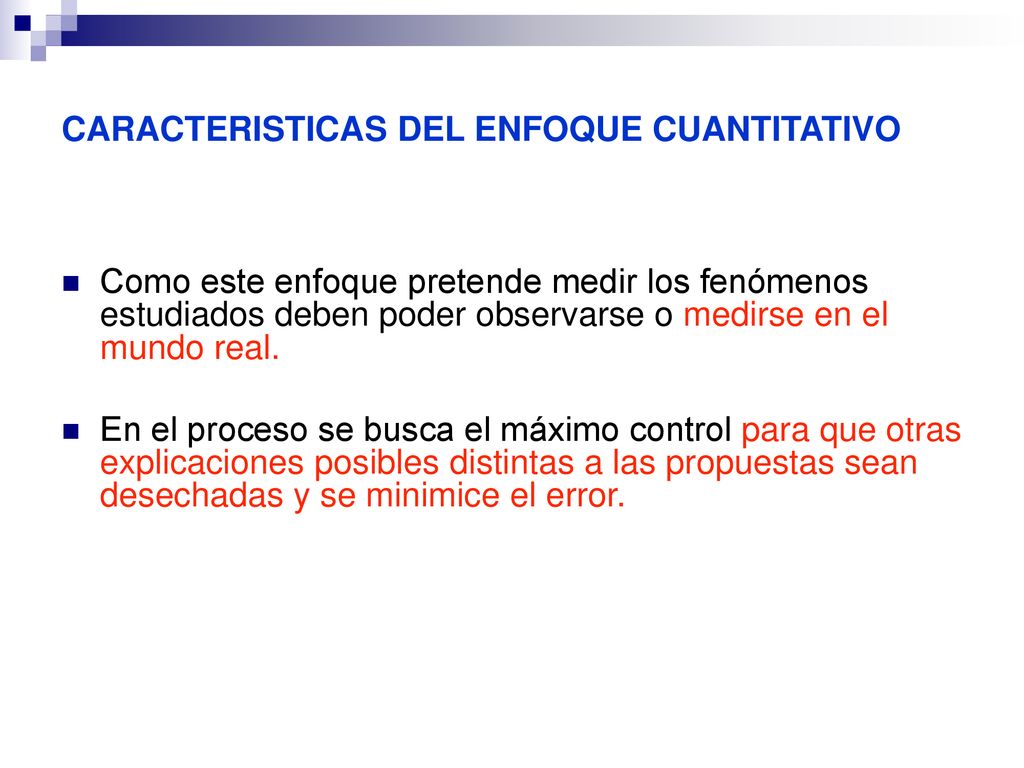 CARACTERISTICAS DEL ENFOQUE CUANTITATIVO

Como este enfoque pretende medir los fenómenos estudiados deben poder observarse o medirse en el mundo real.

En el proceso se busca el máximo control para que otras explicaciones posibles distintas a las propuestas sean desechadas y se minimice el error.